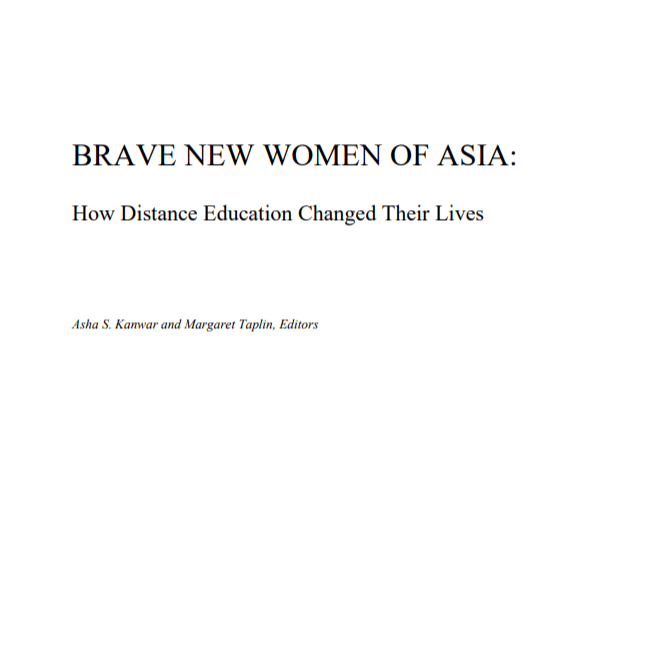 BRAVE NEW WOMEN OF ASIA:

How Distance Education Changed Their Lives

Asha S. Kanwar and Margaret Taplin, Editors